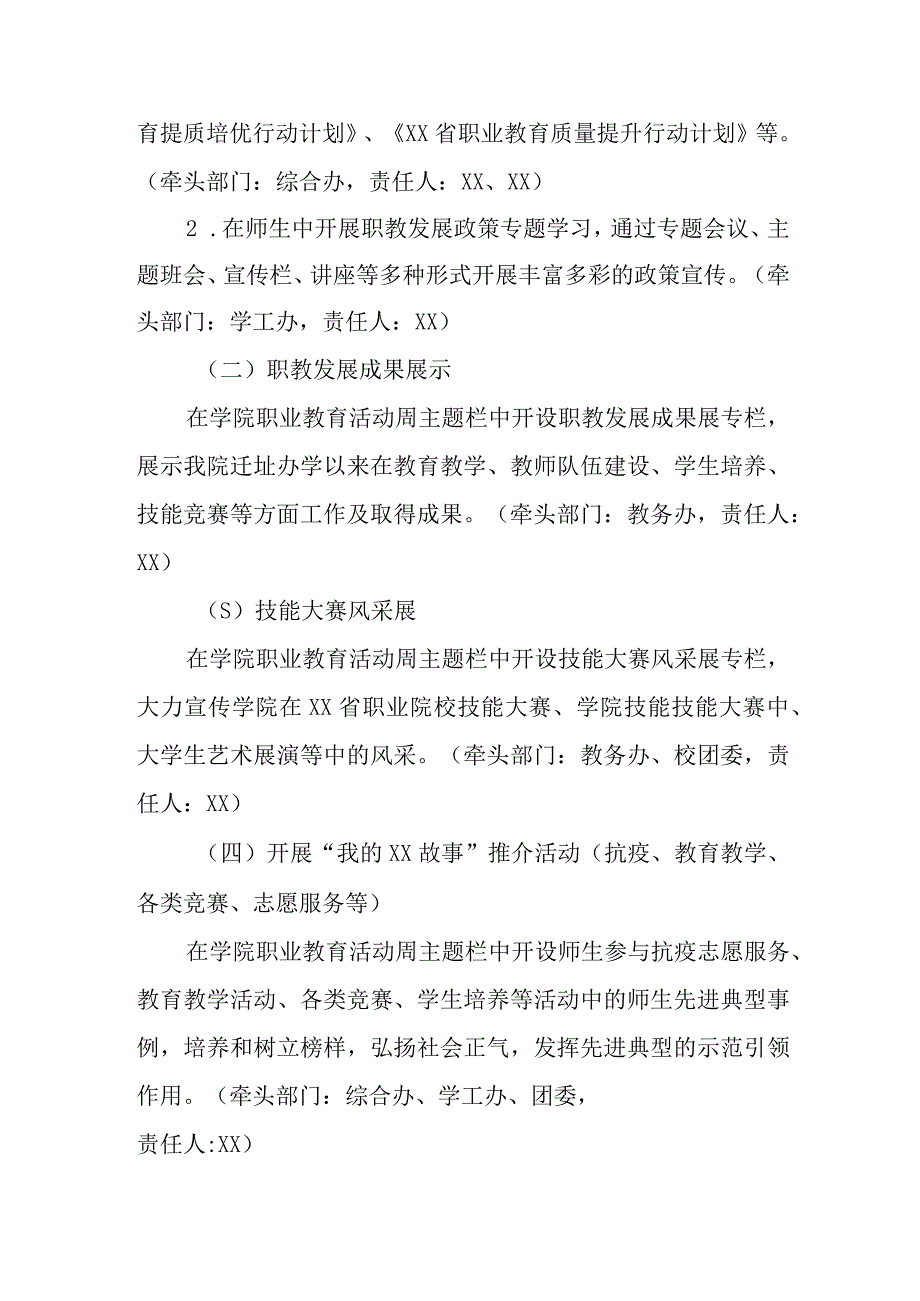 育提质培优行动计划》、《XX省职业教育质量提升行动计划》等。（牵头部门：综合办，责任人：XX、XX）

2．在师生中开展职教发展政策专题学习，通过专题会议、主题班会、宣传栏、讲座等多种形式开展丰富多彩的政策宣传。（牵头部门：学工办，责任人：XX）

（二）职教发展成果展示

在学院职业教育活动周主题栏中开设职教发展成果展专栏，展示我院迁址办学以来在教育教学、教师队伍建设、学生培养、技能竞赛等方面工作及取得成果。（牵头部门：教务办，责任人：XX）

（S）技能大赛风采展

在学院职业教育活动周主题栏中开设技能大赛风采展专栏，大力宣传学院在XX省职业院校技能大赛、学院技能技能大赛中、大学生艺术展演等中的风采。（牵头部门：教务办、校团委，责任人：XX）

（四）开展“我的XX故事”推介活动（抗疫、教育教学、各类竞赛、志愿服务等）

在学院职业教育活动周主题栏中开设师生参与抗疫志愿服务、教育教学活动、各类竞赛、学生培养等活动中的师生先进典型事例，培养和树立榜样，弘扬社会正气，发挥先进典型的示范引领作用。（牵头部门：综合办、学工办、团委，
责任人:XX）